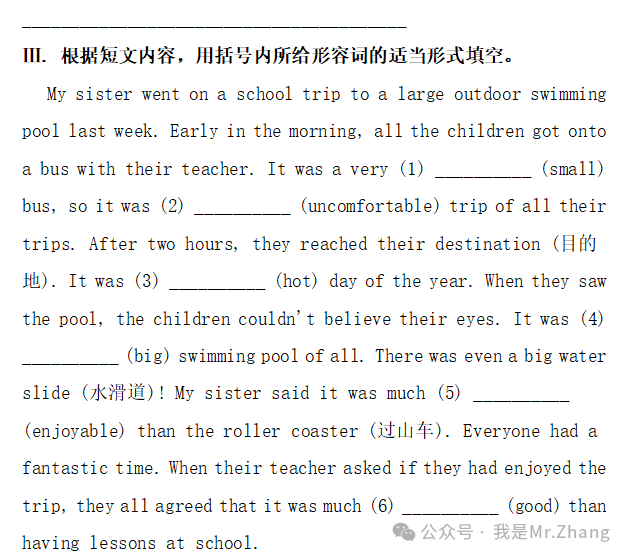 ____

III. 根据短文内容，用括号内所给形容词的适当形式填空。

My sister went on a school trip to a large outdoor swimming pool last week. Early in the morning, all the children got onto a bus with their teacher. It was a very (1) ____ (small) bus, so it was (2) ____ (uncomfortable) trip of all their trips. After two hours, they reached their destination (目的地). It was (3) ____ (hot) day of the year. When they saw the pool, the children couldn't believe their eyes. It was (4) ____ (big) swimming pool of all. There was even a big water slide (水滑道)! My sister said it was much (5) ____ (enjoyable) than the roller coaster (过山车). Everyone had a fantastic time. When their teacher asked if they had enjoyed the trip, they all agreed that it was much (6) ____ (good) than having lessons at school.

公众号 · 我是Mr.Zhang